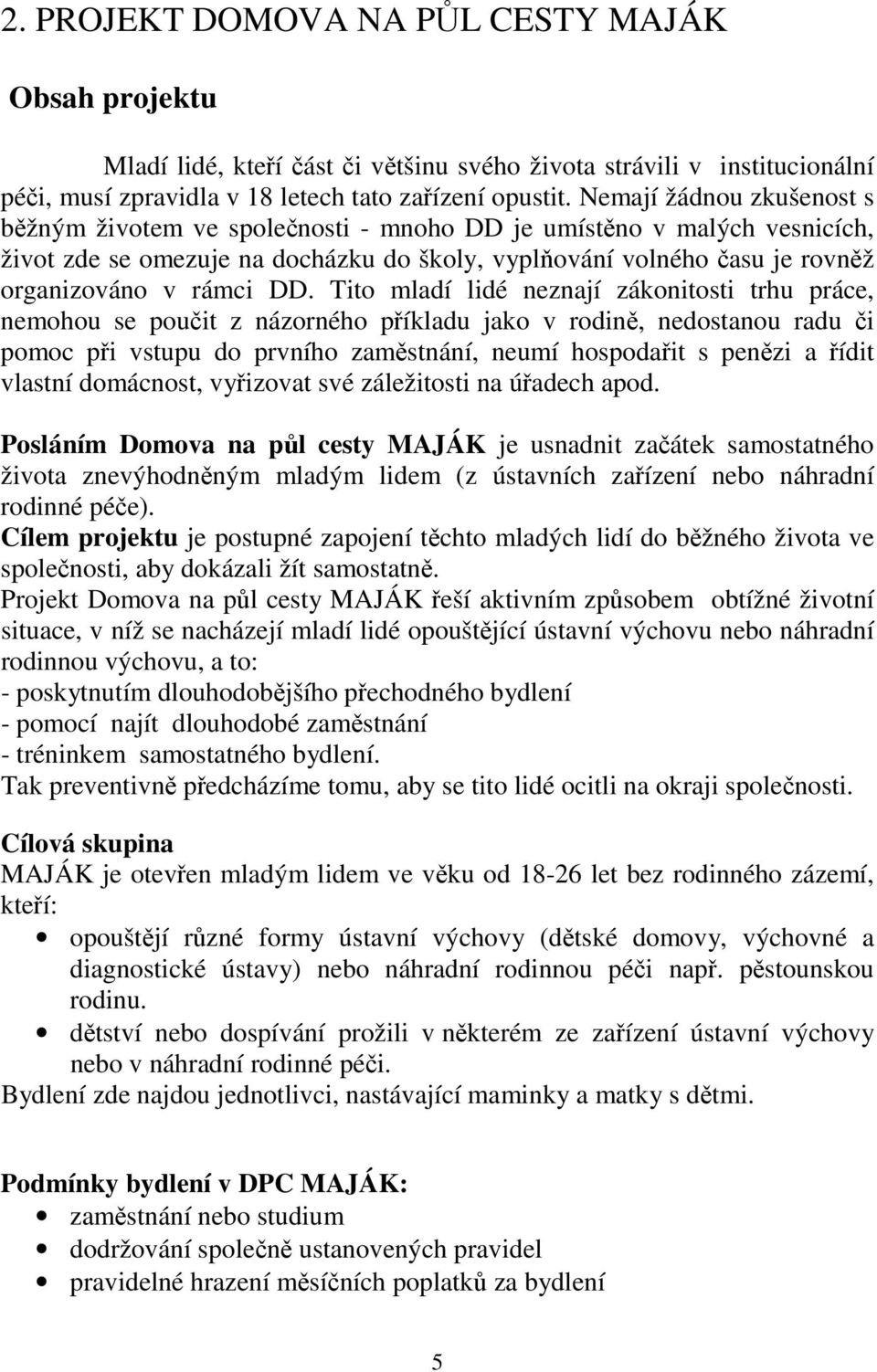 2. PROJEKT DOMOVA NA PŮL CESTY MAJÁK

Obsah projektu

Mladí lidé, kteří část či většinu svého života strávili v institucionální péči, musí zpravidla v 18 letech tato zařízení opustit. Nemají žádnou zkušenost s běžným životem ve společnosti - mnoho DD je umístěno v malých vesnicích, život zde se omezuje na docházku do školy, vyplňování volného času je rovněž organizováno v rámci DD. Tito mladí lidé neznají zákonitosti trhu práce, nemohou se poučit z názorného příkladu jako v rodině, nedostanou radu či pomoc při vstupu do prvního zaměstnání, neumí hospodařit s penězi a řídit vlastní domácnost, vyřizovat své záležitosti na úřadech apod.

Posláním Domova na půl cesty MAJÁK je usnadnit začátek samostatného života znevýhodněným mladým lidem (z ústavních zařízení nebo náhradní rodinné péče).
Cílem projektu je postupné zapojení těchto mladých lidí do běžného života ve společnosti, aby dokázali žít samostatně.
Projekt Domova na půl cesty MAJÁK řeší aktivním způsobem obtížné životní situace, v níž se nacházejí mladí lidé opouštějící ústavní výchovu nebo náhradní rodinnou výchovu, a to:
- poskytnutím dlouhodobějšího přechodného bydlení
- pomocí najít dlouhodobé zaměstnání
- tréninkem samostatného bydlení.
Tak preventivně předcházíme tomu, aby se tito lidé ocitli na okraji společnosti.

Cílová skupina
MAJÁK je otevřen mladým lidem ve věku od 18-26 let bez rodinného zázemí, kteří:
• opouštějí různé formy ústavní výchovy (dětské domovy, výchovné a diagnostické ústavy) nebo náhradní rodinnou péči např. pěstounskou rodinu.
• dětství nebo dospívání prožili v některém ze zařízení ústavní výchovy nebo v náhradní rodinné péči.
Bydlení zde najdou jednotlivci, nastávající maminky a matky s dětmi.

Podmínky bydlení v DPC MAJÁK:
• zaměstnání nebo studium
• dodržování společně ustanovených pravidel
• pravidelné hrazení měsíčních poplatků za bydlení

5